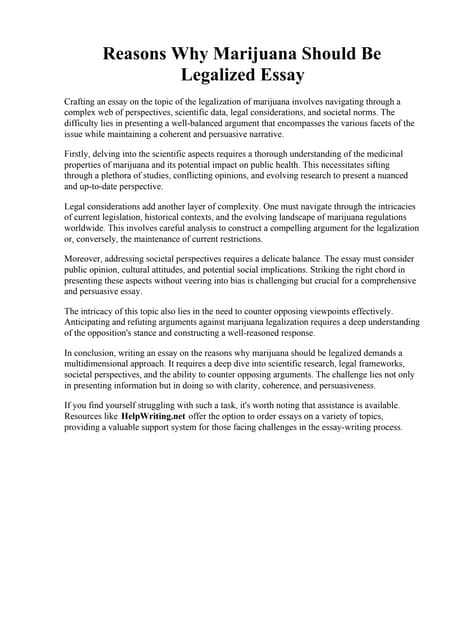 Reasons Why Marijuana Should Be Legalized Essay

Crafting an essay on the topic of the legalization of marijuana involves navigating through a complex web of perspectives, scientific data, legal considerations, and societal norms. The difficulty lies in presenting a well-balanced argument that encompasses the various facets of the issue while maintaining a coherent and persuasive narrative.

Firstly, delving into the scientific aspects requires a thorough understanding of the medicinal properties of marijuana and its potential impact on public health. This necessitates sifting through a plethora of studies, conflicting opinions, and evolving research to present a nuanced and up-to-date perspective.

Legal considerations add another layer of complexity. One must navigate through the intricacies of current legislation, historical contexts, and the evolving landscape of marijuana regulations worldwide. This involves careful analysis to construct a compelling argument for the legalization or, conversely, the maintenance of current restrictions.

Moreover, addressing societal perspectives requires a delicate balance. The essay must consider public opinion, cultural attitudes, and potential social implications. Striking the right chord in presenting these aspects without veering into bias is challenging but crucial for a comprehensive and persuasive essay.

The intricacy of this topic also lies in the need to counter opposing viewpoints effectively. Anticipating and refuting arguments against marijuana legalization requires a deep understanding of the opposition's stance and constructing a well-reasoned response.

In conclusion, writing an essay on the reasons why marijuana should be legalized demands a multidimensional approach. It requires a deep dive into scientific research, legal frameworks, societal perspectives, and the ability to counter opposing arguments. The challenge lies not only in presenting information but in doing so with clarity, coherence, and persuasiveness.

If you find yourself struggling with such a task, it's worth noting that assistance is available. Resources like HelpWriting.net offer the option to order essays on a variety of topics, providing a valuable support system for those facing challenges in the essay-writing process.